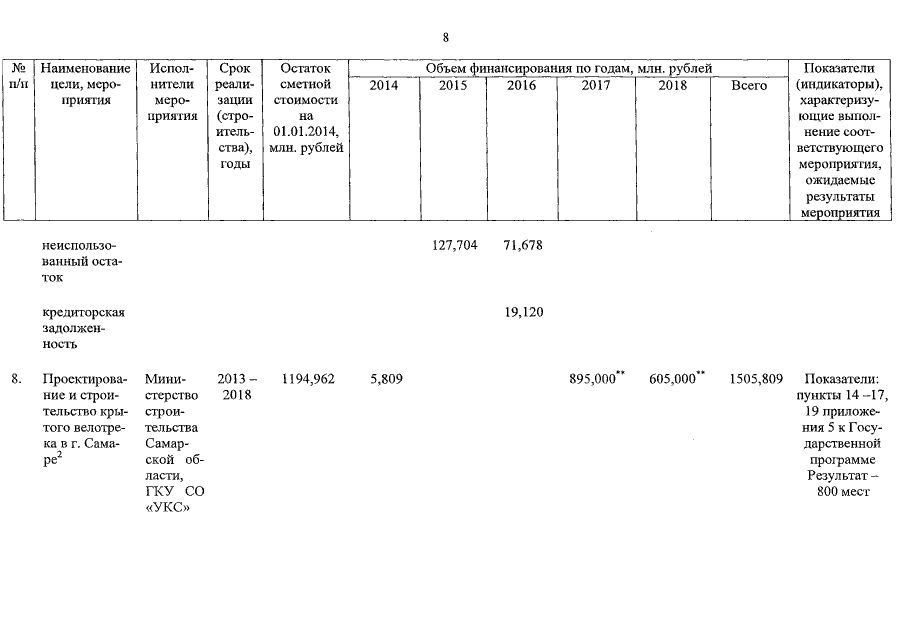 8

| № п/п | Наименование цели, мероприятия | Исполнители мероприятия | Срок реализации (строительства), годы | Остаток сметной стоимости на 01.01.2014, млн. рублей | Объем финансирования по годам, млн. рублей 2014 | 2015 | 2016 | 2017 | 2018 | Всего | Показатели (индикаторы), характеризующие выполнение соответствующего мероприятия, ожидаемые результаты мероприятия |
|---|---|---|---|---|---|---|---|---|---|---|---|
| | неиспользованный остаток | | | | | 127,704 | 71,678 | | | | |
| | кредиторская задолженность | | | | | | 19,120 | | | | |
| 8. | Проектирование и строительство крытого велотрека в г. Самаре$^2$ | Министерство строительства Самарской области, ГКУ СО «УКС» | 2013 – 2018 | 1194,962 | 5,809 | | | 895,000$^{**}$ | 605,000$^{**}$ | 1505,809 | Показатели: пункты 14 –17, 19 приложения 5 к Государственной программе Результат – 800 мест |